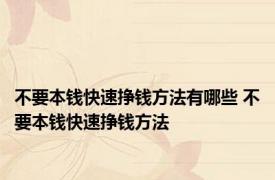 不要本钱快速挣钱方法有哪些 不要本钱快速挣钱方法